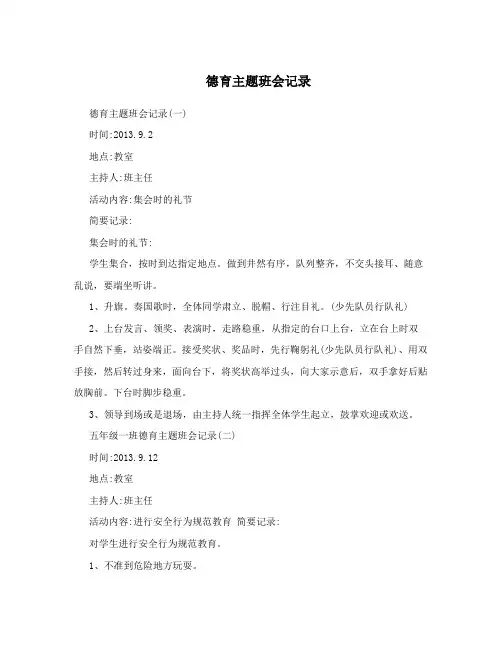 德育主题班会记录

德育主题班会记录(一)

时间:2013.9.2

地点:教室

主持人:班主任

活动内容:集会时的礼节

简要记录:

集会时的礼节:

学生集合，按时到达指定地点。做到井然有序，队列整齐，不交头接耳、随意乱说，要端坐听讲。

1、升旗，奏国歌时，全体同学肃立、脱帽、行注目礼。(少先队员行队礼)

2、上台发言、领奖、表演时，走路稳重，从指定的台口上台，立在台上时双手自然下垂，站姿端正。接受奖状、奖品时，先行鞠躬礼(少先队员行队礼)、用双手接，然后转过身来，面向台下，将奖状高举过头，向大家示意后，双手拿好后贴放胸前。下台时脚步稳重。

3、领导到场或是退场，由主持人统一指挥全体学生起立，鼓掌欢迎或欢送。

五年级一班德育主题班会记录(二)

时间:2013.9.12

地点:教室

主持人:班主任

活动内容:进行安全行为规范教育 简要记录:

对学生进行安全行为规范教育。

1、不准到危险地方玩耍。